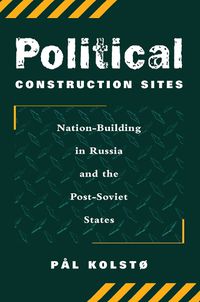 Political
CONSTRUCTION SITES

Nation-Building in Russia and the Post-Soviet States

PÅL KOLSTØ